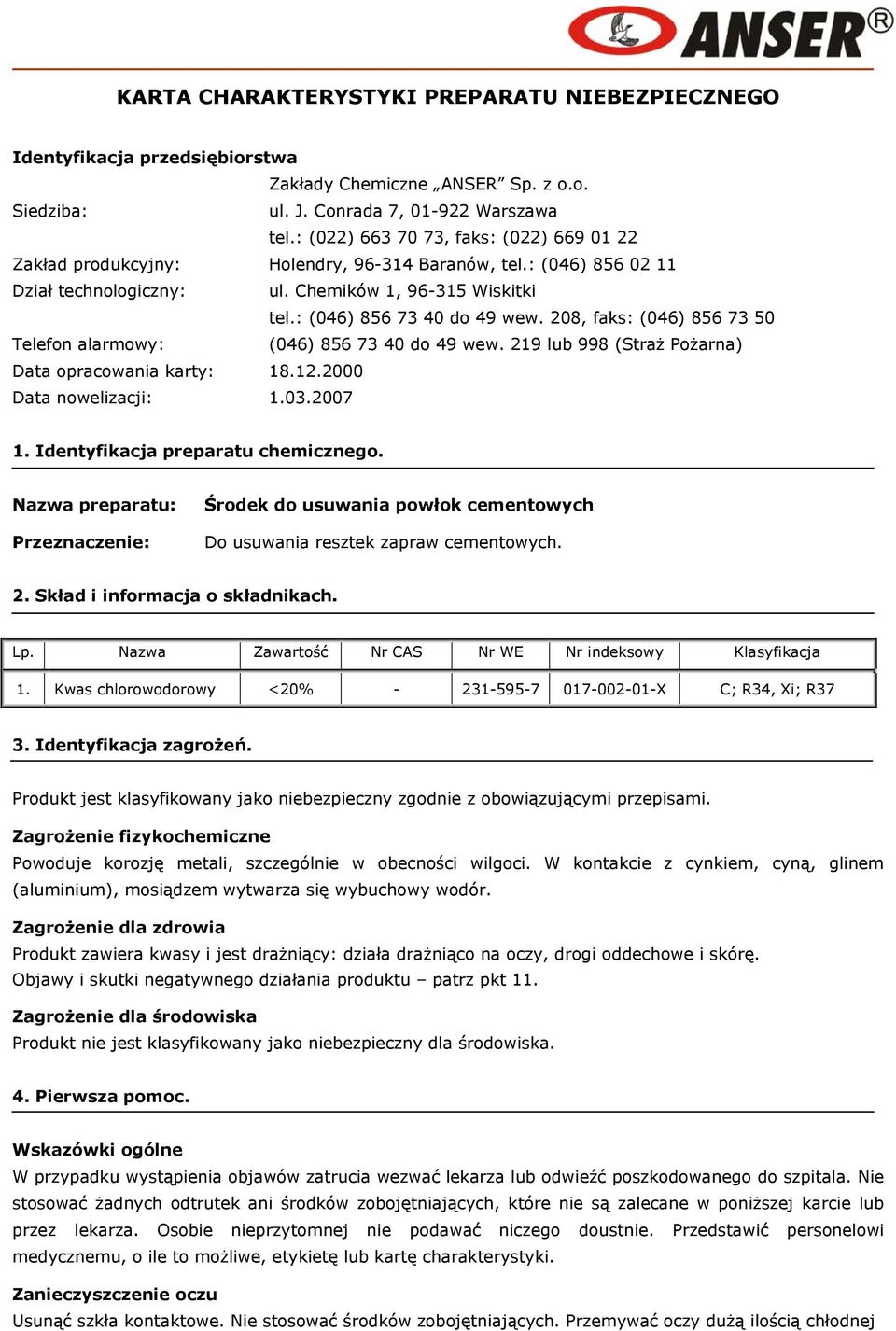 ANSER®

KARTA CHARAKTERYSTYKI PREPARATU NIEBEZPIECZNEGO

Identyfikacja przedsiębiorstwa
Zakłady Chemiczne „ANSER” Sp. z o.o.
Siedziba: ul. J. Conrada 7, 01-922 Warszawa
tel.: (022) 663 70 73, faks: (022) 669 01 22
Zakład produkcyjny: Holendry, 96-314 Baranów, tel.: (046) 856 02 11
Dział technologiczny: ul. Chemików 1, 96-315 Wiskitki
tel.: (046) 856 73 40 do 49 wew. 208, faks: (046) 856 73 50
Telefon alarmowy: (046) 856 73 40 do 49 wew. 219 lub 998 (Straż Pożarna)
Data opracowania karty: 18.12.2000
Data nowelizacji: 1.03.2007

1. Identyfikacja preparatu chemicznego.

Nazwa preparatu: Środek do usuwania powłok cementowych

Przeznaczenie: Do usuwania resztek zapraw cementowych.

2. Skład i informacja o składnikach.

| Lp. | Nazwa | Zawartość | Nr CAS | Nr WE | Nr indeksowy | Klasyfikacja |
|---|---|---|---|---|---|---|
| 1. | Kwas chlorowodorowy | <20% | - | 231-595-7 | 017-002-01-X | C; R34, Xi; R37 |

3. Identyfikacja zagrożeń.

Produkt jest klasyfikowany jako niebezpieczny zgodnie z obowiązującymi przepisami.

Zagrożenie fizykochemiczne
Powoduje korozję metali, szczególnie w obecności wilgoci. W kontakcie z cynkiem, cyną, glinem (aluminium), mosiądzem wytwarza się wybuchowy wodór.

Zagrożenie dla zdrowia
Produkt zawiera kwasy i jest drażniący: działa drażniąco na oczy, drogi oddechowe i skórę.
Objawy i skutki negatywnego działania produktu – patrz pkt 11.

Zagrożenie dla środowiska
Produkt nie jest klasyfikowany jako niebezpieczny dla środowiska.

4. Pierwsza pomoc.

Wskazówki ogólne
W przypadku wystąpienia objawów zatrucia wezwać lekarza lub odwieźć poszkodowanego do szpitala. Nie stosować żadnych odtrutek ani środków zobojętniających, które nie są zalecane w poniższej karcie lub przez lekarza. Osobie nieprzytomnej nie podawać niczego doustnie. Przedstawić personelowi medycznemu, o ile to możliwe, etykietę lub kartę charakterystyki.

Zanieczyszczenie oczu
Usunąć szkła kontaktowe. Nie stosować środków zobojętniających. Przemywać oczy dużą ilością chłodnej